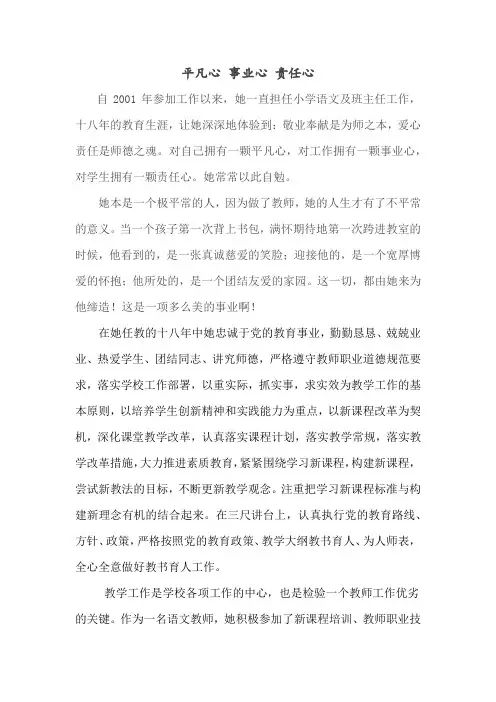 平凡心 事业心 责任心

自 2001 年参加工作以来，她一直担任小学语文及班主任工作，十八年的教育生涯，让她深深地体验到：敬业奉献是为师之本，爱心责任是师德之魂。对自己拥有一颗平凡心，对工作拥有一颗事业心，对学生拥有一颗责任心。她常常以此自勉。

她本是一个极平常的人，因为做了教师，她的人生才有了不平常的意义。当一个孩子第一次背上书包，满怀期待地第一次跨进教室的时候，他看到的，是一张真诚慈爱的笑脸；迎接他的，是一个宽厚博爱的怀抱；他所处的，是一个团结友爱的家园。这一切，都由她来为他缔造！这是一项多么美的事业啊！

在她任教的十八年中她忠诚于党的教育事业，勤勤恳恳、兢兢业业、热爱学生、团结同志、讲究师德，严格遵守教师职业道德规范要求，落实学校工作部署，以重实际，抓实事，求实效为教学工作的基本原则，以培养学生创新精神和实践能力为重点，以新课程改革为契机，深化课堂教学改革，认真落实课程计划，落实教学常规，落实教学改革措施，大力推进素质教育，紧紧围绕学习新课程，构建新课程，尝试新教法的目标，不断更新教学观念。注重把学习新课程标准与构建新理念有机的结合起来。在三尺讲台上，认真执行党的教育路线、方针、政策，严格按照党的教育政策、教学大纲教书育人、为人师表，全心全意做好教书育人工作。

教学工作是学校各项工作的中心，也是检验一个教师工作优劣的关键。作为一名语文教师，她积极参加了新课程培训、教师职业技